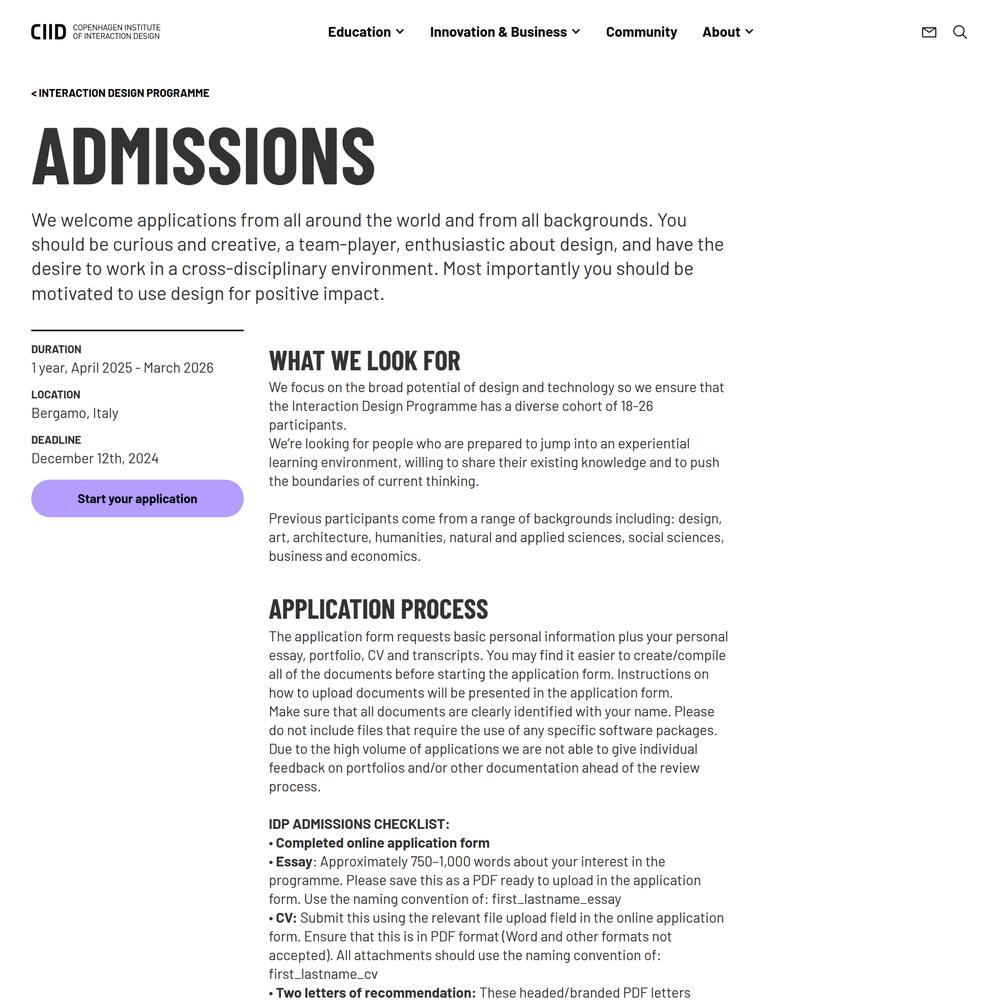 CIID COPENHAGEN INSTITUTE OF INTERACTION DESIGN

Education Innovation & Business Community About

< INTERACTION DESIGN PROGRAMME

ADMISSIONS

We welcome applications from all around the world and from all backgrounds. You should be curious and creative, a team-player, enthusiastic about design, and have the desire to work in a cross-disciplinary environment. Most importantly you should be motivated to use design for positive impact.

DURATION
1 year, April 2025 - March 2026

LOCATION
Bergamo, Italy

DEADLINE
December 12th, 2024

Start your application

WHAT WE LOOK FOR

We focus on the broad potential of design and technology so we ensure that the Interaction Design Programme has a diverse cohort of 18-26 participants.
We're looking for people who are prepared to jump into an experiential learning environment, willing to share their existing knowledge and to push the boundaries of current thinking.

Previous participants come from a range of backgrounds including: design, art, architecture, humanities, natural and applied sciences, social sciences, business and economics.

APPLICATION PROCESS

The application form requests basic personal information plus your personal essay, portfolio, CV and transcripts. You may find it easier to create/compile all of the documents before starting the application form. Instructions on how to upload documents will be presented in the application form.
Make sure that all documents are clearly identified with your name. Please do not include files that require the use of any specific software packages.
Due to the high volume of applications we are not able to give individual feedback on portfolios and/or other documentation ahead of the review process.

IDP ADMISSIONS CHECKLIST:
• Completed online application form
• Essay: Approximately 750–1,000 words about your interest in the programme. Please save this as a PDF ready to upload in the application form. Use the naming convention of: first_lastname_essay
• CV: Submit this using the relevant file upload field in the online application form. Ensure that this is in PDF format (Word and other formats not accepted). All attachments should use the naming convention of: first_lastname_cv
• Two letters of recommendation: These headed/branded PDF letters